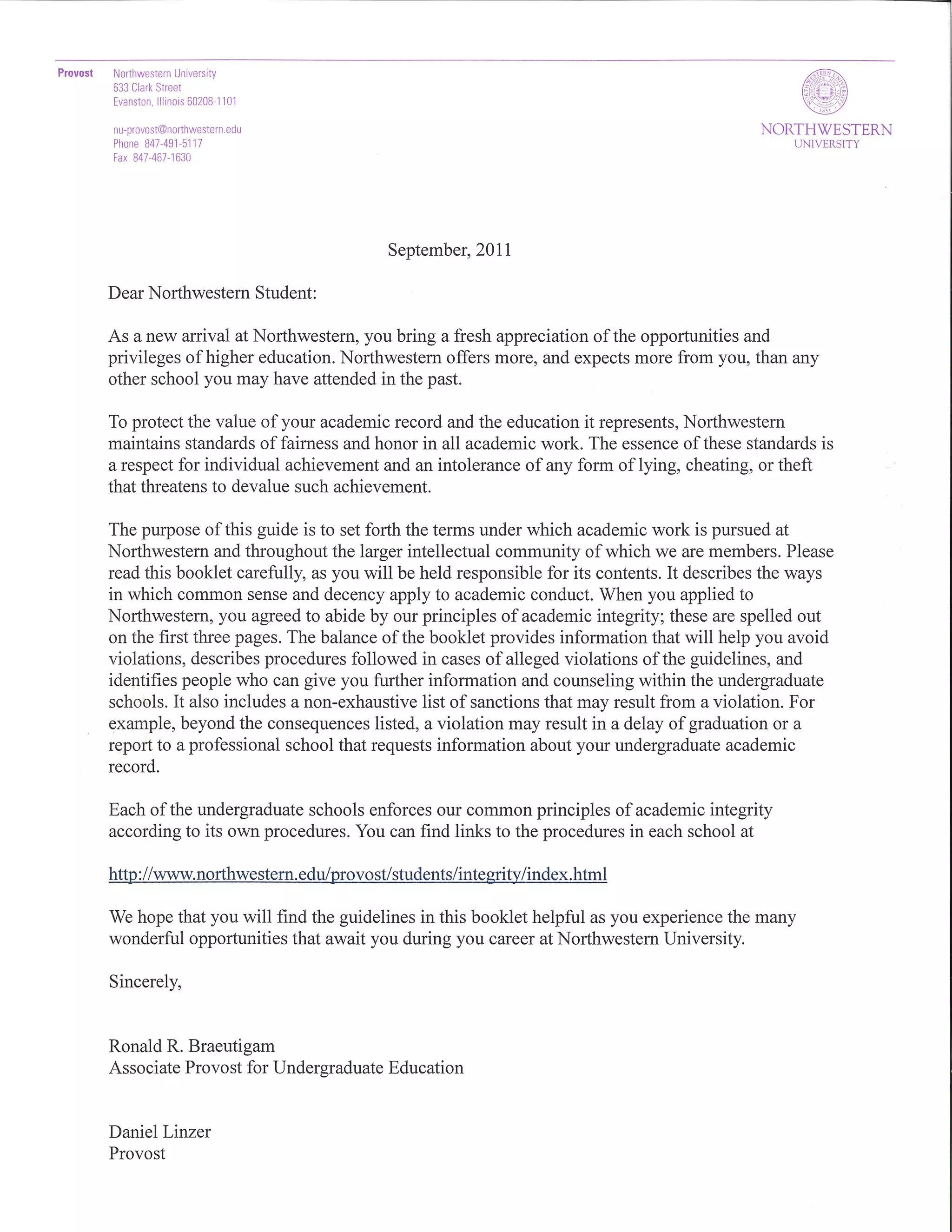 Provost

Northwestern University
633 Clark Street
Evanston, Illinois 60208-1101

nu-provost@northwestern.edu
Phone 847-491-5117
Fax 847-467-1630

NORTHWESTERN UNIVERSITY 1851

NORTHWESTERN
UNIVERSITY

September, 2011

Dear Northwestern Student:

As a new arrival at Northwestern, you bring a fresh appreciation of the opportunities and privileges of higher education. Northwestern offers more, and expects more from you, than any other school you may have attended in the past.

To protect the value of your academic record and the education it represents, Northwestern maintains standards of fairness and honor in all academic work. The essence of these standards is a respect for individual achievement and an intolerance of any form of lying, cheating, or theft that threatens to devalue such achievement.

The purpose of this guide is to set forth the terms under which academic work is pursued at Northwestern and throughout the larger intellectual community of which we are members. Please read this booklet carefully, as you will be held responsible for its contents. It describes the ways in which common sense and decency apply to academic conduct. When you applied to Northwestern, you agreed to abide by our principles of academic integrity; these are spelled out on the first three pages. The balance of the booklet provides information that will help you avoid violations, describes procedures followed in cases of alleged violations of the guidelines, and identifies people who can give you further information and counseling within the undergraduate schools. It also includes a non-exhaustive list of sanctions that may result from a violation. For example, beyond the consequences listed, a violation may result in a delay of graduation or a report to a professional school that requests information about your undergraduate academic record.

Each of the undergraduate schools enforces our common principles of academic integrity according to its own procedures. You can find links to the procedures in each school at

http://www.northwestern.edu/provost/students/integrity/index.html

We hope that you will find the guidelines in this booklet helpful as you experience the many wonderful opportunities that await you during you career at Northwestern University.

Sincerely,

Ronald R. Braeutigam
Associate Provost for Undergraduate Education

Daniel Linzer
Provost